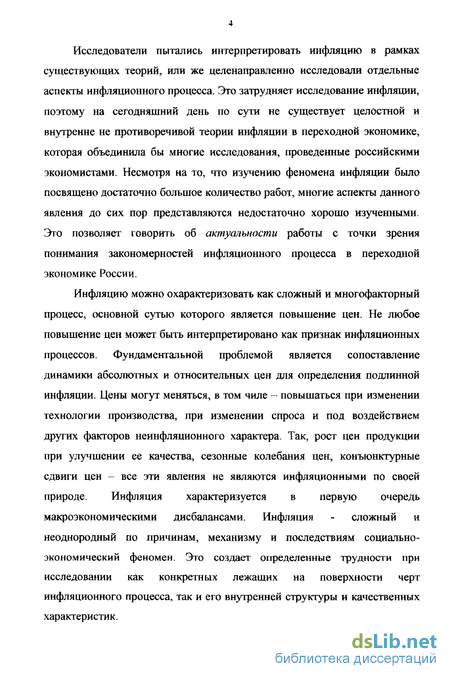 4

Исследователи пытались интерпретировать инфляцию в рамках существующих теорий, или же целенаправленно исследовали отдельные аспекты инфляционного процесса. Это затрудняет исследование инфляции, поэтому на сегодняшний день по сути не существует целостной и внутренне не противоречивой теории инфляции в переходной экономике, которая объединила бы многие исследования, проведенные российскими экономистами. Несмотря на то, что изучению феномена инфляции было посвящено достаточно большое количество работ, многие аспекты данного явления до сих пор представляются недостаточно хорошо изученными. Это позволяет говорить об актуальности работы с точки зрения понимания закономерностей инфляционного процесса в переходной экономике России.

Инфляцию можно охарактеризовать как сложный и многофакторный процесс, основной сутью которого является повышение цен. Не любое повышение цен может быть интерпретировано как признак инфляционных процессов. Фундаментальной проблемой является сопоставление динамики абсолютных и относительных цен для определения подлинной инфляции. Цены могут меняться, в том чиле – повышаться при изменении технологии производства, при изменении спроса и под воздействием других факторов неинфляционного характера. Так, рост цен продукции при улучшении ее качества, сезонные колебания цен, конъюнктурные сдвиги цен – все эти явления не являются инфляционными по своей природе. Инфляция характеризуется в первую очередь макроэкономическими дисбалансами. Инфляция - сложный и неоднородный по причинам, механизму и последствиям социально-экономический феномен. Это создает определенные трудности при исследовании как конкретных лежащих на поверхности черт инфляционного процесса, так и его внутренней структуры и качественных характеристик.

dsLib.net
библиотека диссертаций